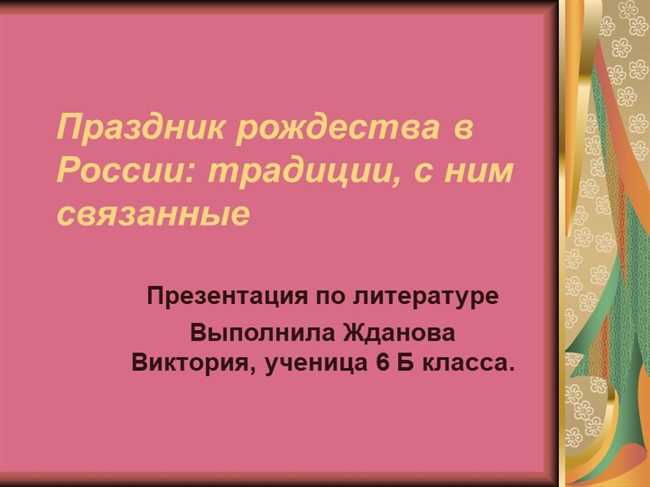 Праздник рождества в России: традиции, с ним связанные

Презентация по литературе

Выполнила Жданова Виктория, ученица 6 Б класса.